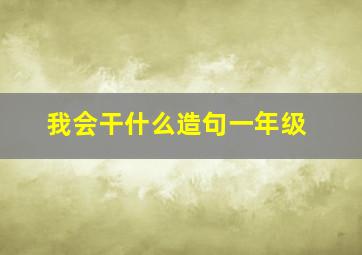 我会干什么造句一年级